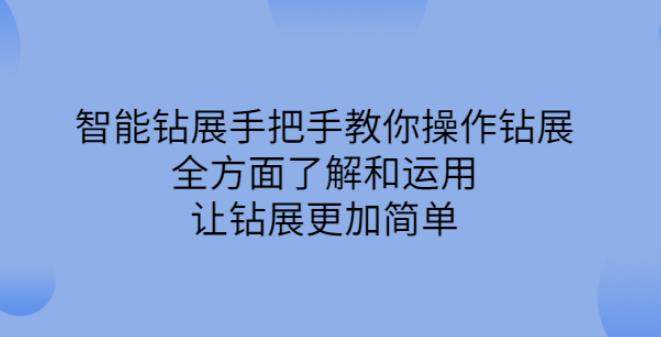 智能钻展手把手教你操作钻展
全方面了解和运用
让钻展更加简单